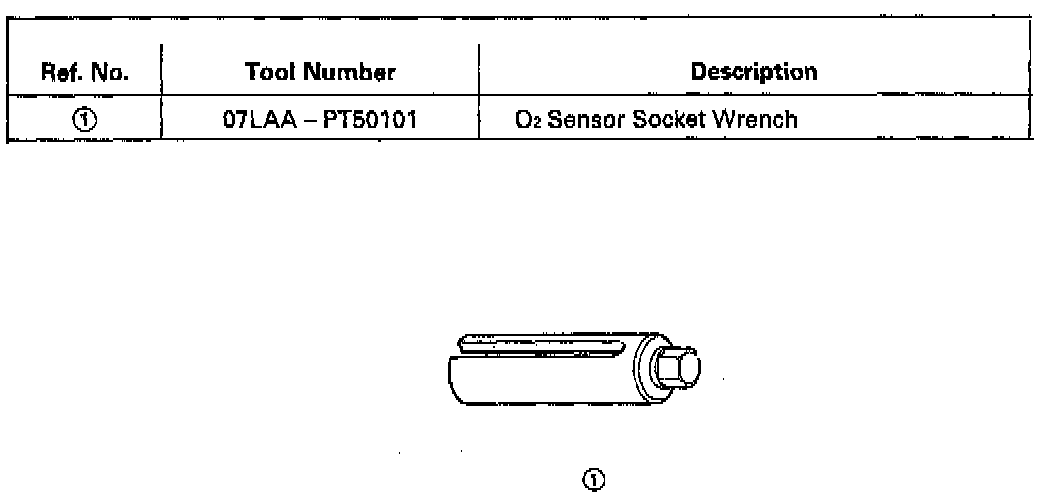 | Ref. No. | Tool Number | Description |
|---|---|---|
| ① | 07LAA – PT50101 | $O_2$ Sensor Socket Wrench |

①